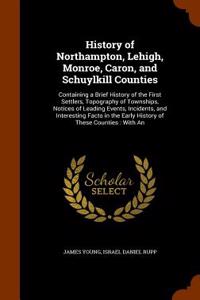 History of Northampton, Lehigh, Monroe, Caron, and Schuylkill Counties

Containing a Brief History of the First Settlers, Topography of Townships, Notices of Leading Events, Incidents, and Interesting Facts in the Early History of These Counties : With An

Scholar SELECT

JAMES YOUNG, ISRAEL DANIEL RUPP